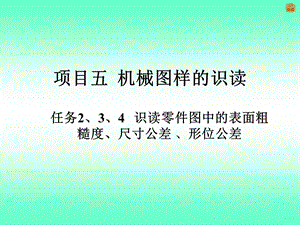 项目五 机械图样的识读

任务2、3、4 识读零件图中的表面粗糙度、尺寸公差 、形位公差